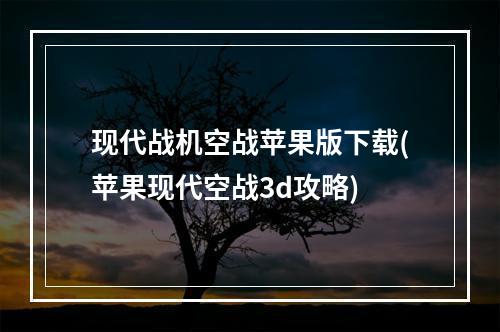 现代战机空战苹果版下载(苹果现代空战3d攻略)